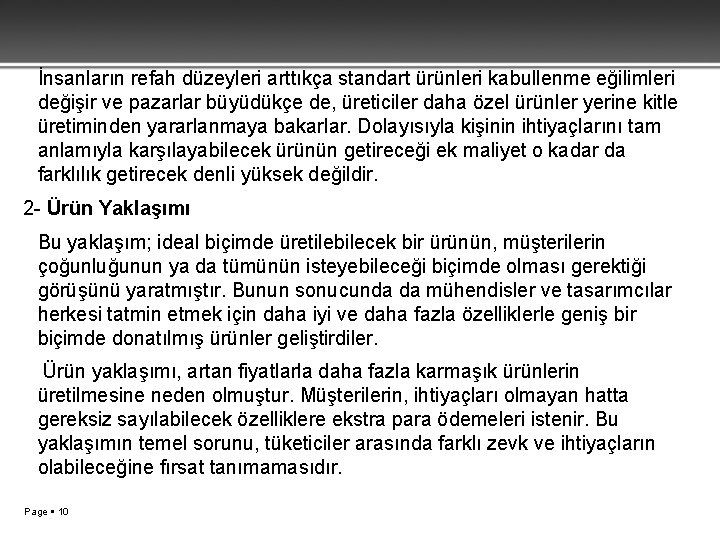 İnsanların refah düzeyleri arttıkça standart ürünleri kabullenme eğilimleri değişir ve pazarlar büyüdükçe de, üreticiler daha özel ürünler yerine kitle üretiminden yararlanmaya bakarlar. Dolayısıyla kişinin ihtiyaçlarını tam anlamıyla karşılayabilecek ürünün getireceği ek maliyet o kadar da farklılık getirecek denli yüksek değildir.

2- Ürün Yaklaşımı

Bu yaklaşım; ideal biçimde üretilebilecek bir ürünün, müşterilerin çoğunluğunun ya da tümünün isteyebileceği biçimde olması gerektiği görüşünü yaratmıştır. Bunun sonucunda da mühendisler ve tasarımcılar herkesi tatmin etmek için daha iyi ve daha fazla özelliklerle geniş bir biçimde donatılmış ürünler geliştirdiler.

Ürün yaklaşımı, artan fiyatlarla daha fazla karmaşık ürünlerin üretilmesine neden olmuştur. Müşterilerin, ihtiyaçları olmayan hatta gereksiz sayılabilecek özelliklere ekstra para ödemeleri istenir. Bu yaklaşımın temel sorunu, tüketiciler arasında farklı zevk ve ihtiyaçların olabileceğine fırsat tanımamasıdır.

Page ▪ 10